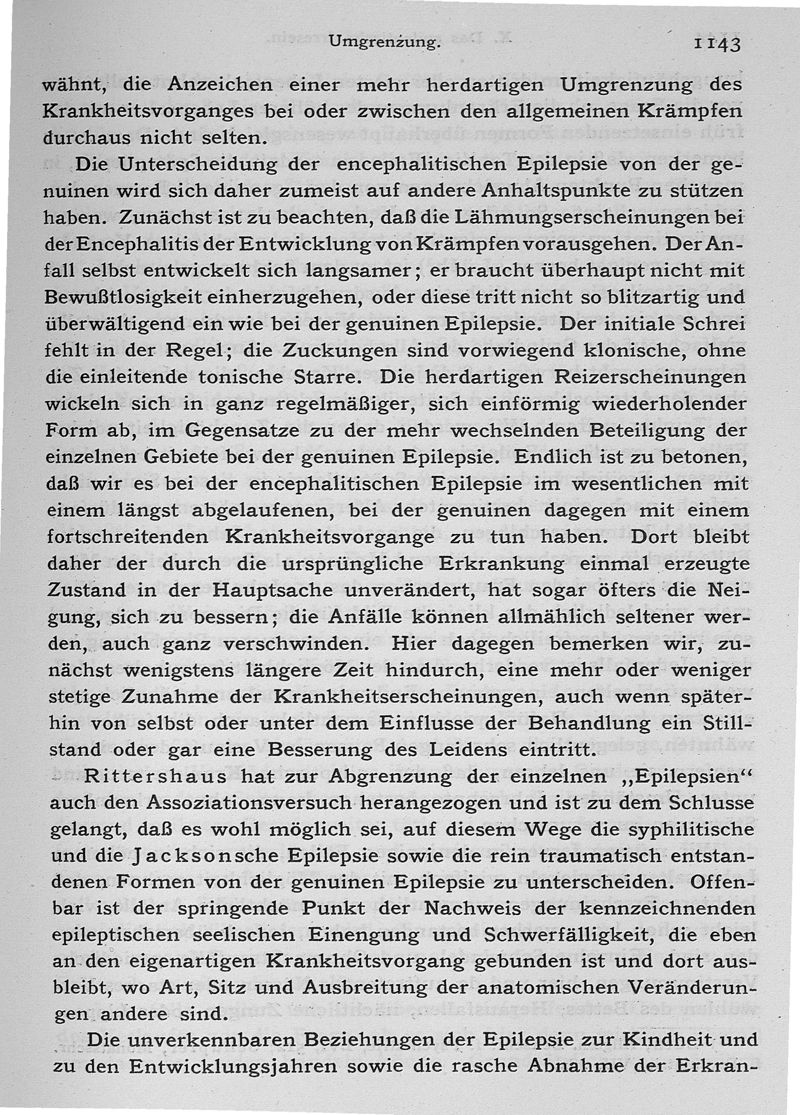 Umgrenzung. 1143

wähnt, die Anzeichen einer mehr herdartigen Umgrenzung des Krankheitsvorganges bei oder zwischen den allgemeinen Krämpfen durchaus nicht selten.

Die Unterscheidung der encephalitischen Epilepsie von der genuinen wird sich daher zumeist auf andere Anhaltspunkte zu stützen haben. Zunächst ist zu beachten, daß die Lähmungserscheinungen bei der Encephalitis der Entwicklung von Krämpfen vorausgehen. Der Anfall selbst entwickelt sich langsamer; er braucht überhaupt nicht mit Bewußtlosigkeit einherzugehen, oder diese tritt nicht so blitzartig und überwältigend ein wie bei der genuinen Epilepsie. Der initiale Schrei fehlt in der Regel; die Zuckungen sind vorwiegend klonische, ohne die einleitende tonische Starre. Die herdartigen Reizerscheinungen wickeln sich in ganz regelmäßiger, sich einförmig wiederholender Form ab, im Gegensatze zu der mehr wechselnden Beteiligung der einzelnen Gebiete bei der genuinen Epilepsie. Endlich ist zu betonen, daß wir es bei der encephalitischen Epilepsie im wesentlichen mit einem längst abgelaufenen, bei der genuinen dagegen mit einem fortschreitenden Krankheitsvorgange zu tun haben. Dort bleibt daher der durch die ursprüngliche Erkrankung einmal erzeugte Zustand in der Hauptsache unverändert, hat sogar öfters die Neigung, sich zu bessern; die Anfälle können allmählich seltener werden, auch ganz verschwinden. Hier dagegen bemerken wir, zunächst wenigstens längere Zeit hindurch, eine mehr oder weniger stetige Zunahme der Krankheitserscheinungen, auch wenn späterhin von selbst oder unter dem Einflusse der Behandlung ein Stillstand oder gar eine Besserung des Leidens eintritt.

Rittershaus hat zur Abgrenzung der einzelnen „Epilepsien“ auch den Assoziationsversuch herangezogen und ist zu dem Schlusse gelangt, daß es wohl möglich sei, auf diesem Wege die syphilitische und die Jacksonsche Epilepsie sowie die rein traumatisch entstandenen Formen von der genuinen Epilepsie zu unterscheiden. Offenbar ist der springende Punkt der Nachweis der kennzeichnenden epileptischen seelischen Einengung und Schwerfälligkeit, die eben an den eigenartigen Krankheitsvorgang gebunden ist und dort ausbleibt, wo Art, Sitz und Ausbreitung der anatomischen Veränderungen andere sind.

Die unverkennbaren Beziehungen der Epilepsie zur Kindheit und zu den Entwicklungsjahren sowie die rasche Abnahme der Erkran-